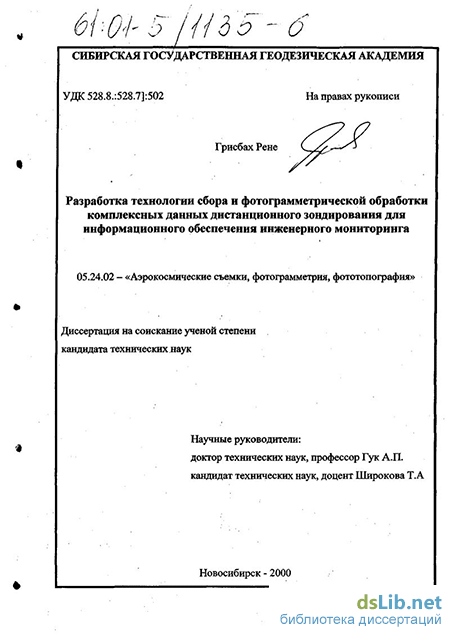 61:01-5/1135-6

СИБИРСКАЯ ГОСУДАРСТВЕННАЯ ГЕОДЕЗИЧЕСКАЯ АКАДЕМИЯ

УДК 528.8.:528.7]:502

На правах рукописи

Грисбах Рене

Разработка технологии сбора и фотограмметрической обработки комплексных данных дистанционного зондирования для информационного обеспечения инженерного мониторинга

05.24.02 – «Аэрокосмические съемки, фотограмметрия, фототопография»

Диссертация на соискание ученой степени кандидата технических наук

Научные руководители:
доктор технических наук, профессор Гук А.П.
кандидат технических наук, доцент Широкова Т.А

Новосибирск - 2000

dsLib.net
библиотека диссертаций